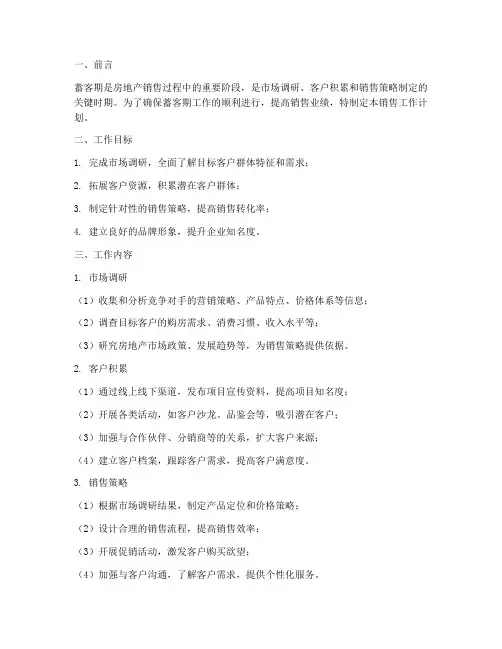 一、前言

蓄客期是房地产销售过程中的重要阶段，是市场调研、客户积累和销售策略制定的关键时期。为了确保蓄客期工作的顺利进行，提高销售业绩，特制定本销售工作计划。

二、工作目标

1. 完成市场调研，全面了解目标客户群体特征和需求；

2. 拓展客户资源，积累潜在客户群体；

3. 制定针对性的销售策略，提高销售转化率；

4. 建立良好的品牌形象，提升企业知名度。

三、工作内容

1. 市场调研

（1）收集和分析竞争对手的营销策略、产品特点、价格体系等信息；

（2）调查目标客户的购房需求、消费习惯、收入水平等；

（3）研究房地产市场政策、发展趋势等，为销售策略提供依据。

2. 客户积累

（1）通过线上线下渠道，发布项目宣传资料，提高项目知名度；

（2）开展各类活动，如客户沙龙、品鉴会等，吸引潜在客户；

（3）加强与合作伙伴、分销商等的关系，扩大客户来源；

（4）建立客户档案，跟踪客户需求，提高客户满意度。

3. 销售策略

（1）根据市场调研结果，制定产品定位和价格策略；

（2）设计合理的销售流程，提高销售效率；

（3）开展促销活动，激发客户购买欲望；

（4）加强与客户沟通，了解客户需求，提供个性化服务。